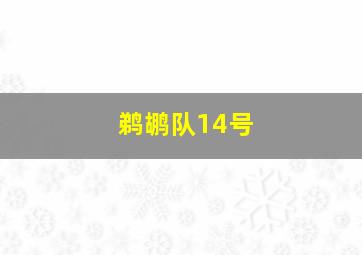 鹈鹕队14号